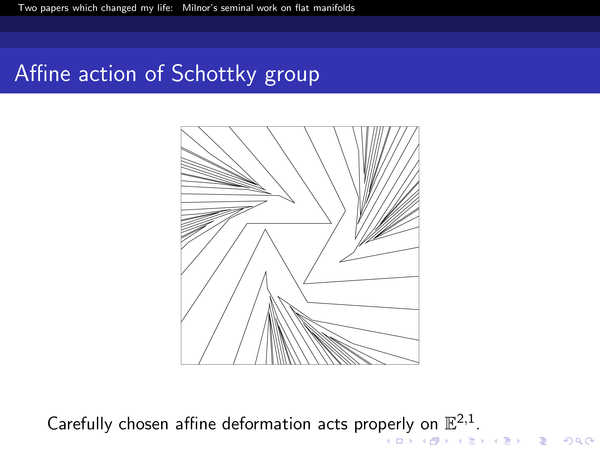 Two papers which changed my life: Milnor's seminal work on flat manifolds

Affine action of Schottky group

Carefully chosen affine deformation acts properly on $\mathbb{E}^{2,1}$.